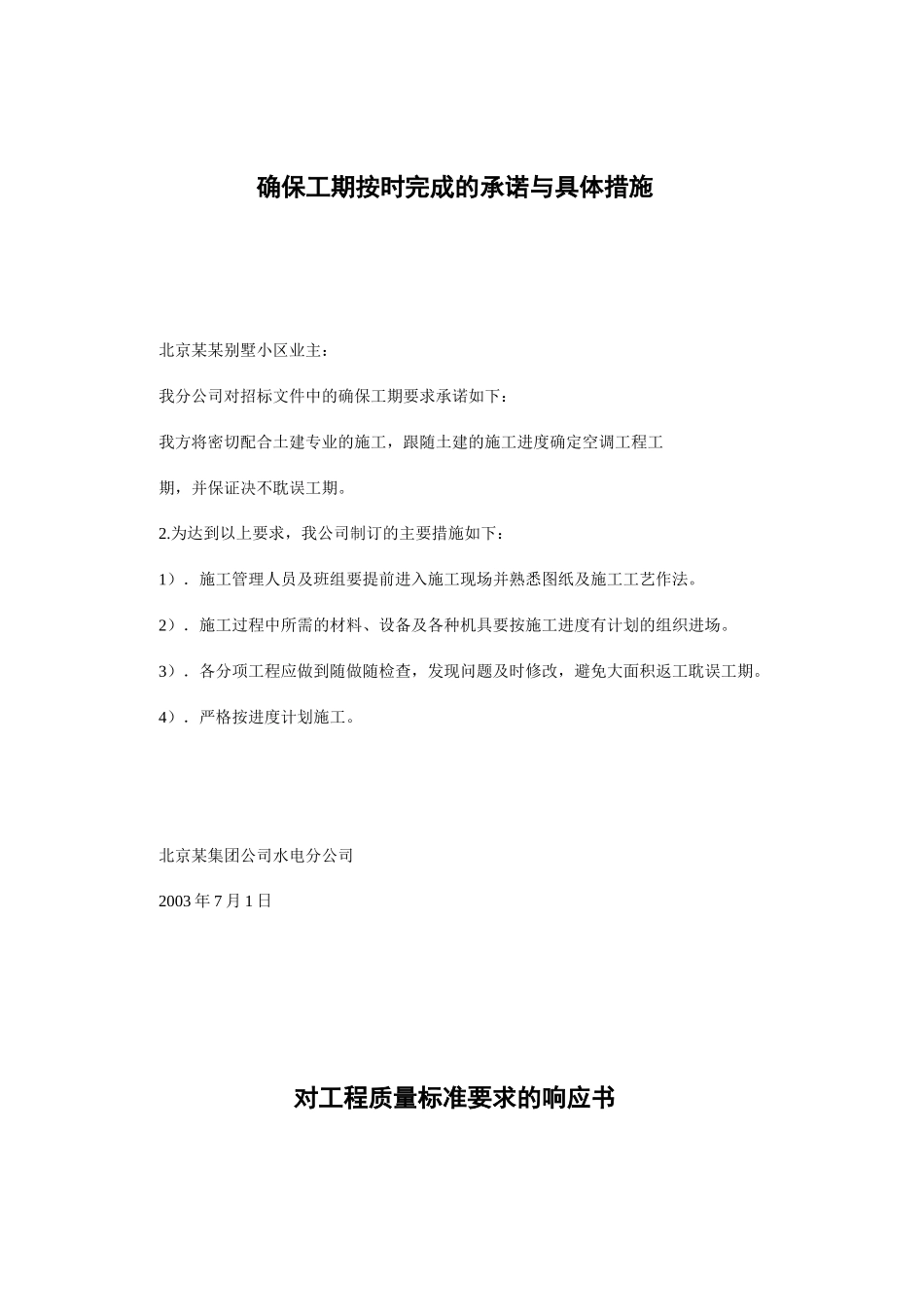 确保工期按时完成的承诺与具体措施

北京某某别墅小区业主：

我分公司对招标文件中的确保工期要求承诺如下：

我方将密切配合土建专业的施工，跟随土建的施工进度确定空调工程工期，并保证决不耽误工期。

2.为达到以上要求，我公司制订的主要措施如下：

1）. 施工管理人员及班组要提前进入施工现场并熟悉图纸及施工工艺作法。

2）. 施工过程中所需的材料、设备及各种机具要按施工进度有计划的组织进场。

3）. 各分项工程应做到随做随检查，发现问题及时修改，避免大面积返工耽误工期。

4）. 严格按进度计划施工。

北京某集团公司水电分公司

2003 年 7 月 1 日

对工程质量标准要求的响应书